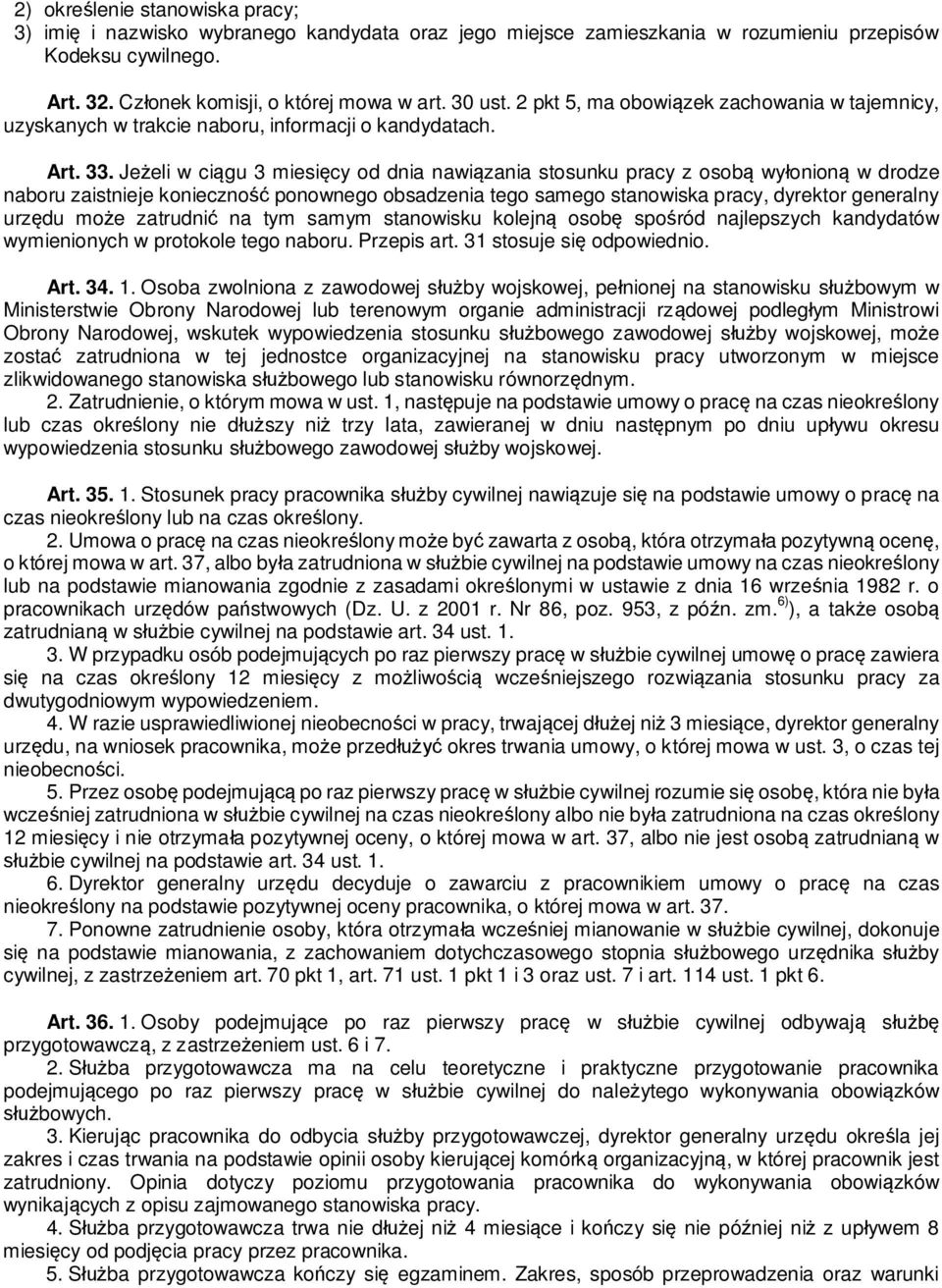 2) określenie stanowiska pracy;
3) imię i nazwisko wybranego kandydata oraz jego miejsce zamieszkania w rozumieniu przepisów Kodeksu cywilnego.

Art. 32. Członek komisji, o której mowa w art. 30 ust. 2 pkt 5, ma obowiązek zachowania w tajemnicy, uzyskanych w trakcie naboru, informacji o kandydatach.

Art. 33. Jeżeli w ciągu 3 miesięcy od dnia nawiązania stosunku pracy z osobą wyłonioną w drodze naboru zaistnieje konieczność ponownego obsadzenia tego samego stanowiska pracy, dyrektor generalny urzędu może zatrudnić na tym samym stanowisku kolejną osobę spośród najlepszych kandydatów wymienionych w protokole tego naboru. Przepis art. 31 stosuje się odpowiednio.

Art. 34. 1. Osoba zwolniona z zawodowej służby wojskowej, pełnionej na stanowisku służbowym w Ministerstwie Obrony Narodowej lub terenowym organie administracji rządowej podległym Ministrowi Obrony Narodowej, wskutek wypowiedzenia stosunku służbowego zawodowej służby wojskowej, może zostać zatrudniona w tej jednostce organizacyjnej na stanowisku pracy utworzonym w miejsce zlikwidowanego stanowiska służbowego lub stanowisku równorzędnym.
2. Zatrudnienie, o którym mowa w ust. 1, następuje na podstawie umowy o pracę na czas nieokreślony lub czas określony nie dłuższy niż trzy lata, zawieranej w dniu następnym po dniu upływu okresu wypowiedzenia stosunku służbowego zawodowej służby wojskowej.

Art. 35. 1. Stosunek pracy pracownika służby cywilnej nawiązuje się na podstawie umowy o pracę na czas nieokreślony lub na czas określony.
2. Umowa o pracę na czas nieokreślony może być zawarta z osobą, która otrzymała pozytywną ocenę, o której mowa w art. 37, albo była zatrudniona w służbie cywilnej na podstawie umowy na czas nieokreślony lub na podstawie mianowania zgodnie z zasadami określonymi w ustawie z dnia 16 września 1982 r. o pracownikach urzędów państwowych (Dz. U. z 2001 r. Nr 86, poz. 953, z późn. zm.$^{6)}$), a także osobą zatrudnianą w służbie cywilnej na podstawie art. 34 ust. 1.
3. W przypadku osób podejmujących po raz pierwszy pracę w służbie cywilnej umowę o pracę zawiera się na czas określony 12 miesięcy z możliwością wcześniejszego rozwiązania stosunku pracy za dwutygodniowym wypowiedzeniem.
4. W razie usprawiedliwionej nieobecności w pracy, trwającej dłużej niż 3 miesiące, dyrektor generalny urzędu, na wniosek pracownika, może przedłużyć okres trwania umowy, o której mowa w ust. 3, o czas tej nieobecności.
5. Przez osobę podejmującą po raz pierwszy pracę w służbie cywilnej rozumie się osobę, która nie była wcześniej zatrudniona w służbie cywilnej na czas nieokreślony albo nie była zatrudniona na czas określony 12 miesięcy i nie otrzymała pozytywnej oceny, o której mowa w art. 37, albo nie jest osobą zatrudnianą w służbie cywilnej na podstawie art. 34 ust. 1.
6. Dyrektor generalny urzędu decyduje o zawarciu z pracownikiem umowy o pracę na czas nieokreślony na podstawie pozytywnej oceny pracownika, o której mowa w art. 37.
7. Ponowne zatrudnienie osoby, która otrzymała wcześniej mianowanie w służbie cywilnej, dokonuje się na podstawie mianowania, z zachowaniem dotychczasowego stopnia służbowego urzędnika służby cywilnej, z zastrzeżeniem art. 70 pkt 1, art. 71 ust. 1 pkt 1 i 3 oraz ust. 7 i art. 114 ust. 1 pkt 6.

Art. 36. 1. Osoby podejmujące po raz pierwszy pracę w służbie cywilnej odbywają służbę przygotowawczą, z zastrzeżeniem ust. 6 i 7.
2. Służba przygotowawcza ma na celu teoretyczne i praktyczne przygotowanie pracownika podejmującego po raz pierwszy pracę w służbie cywilnej do należytego wykonywania obowiązków służbowych.
3. Kierując pracownika do odbycia służby przygotowawczej, dyrektor generalny urzędu określa jej zakres i czas trwania na podstawie opinii osoby kierującej komórką organizacyjną, w której pracownik jest zatrudniony. Opinia dotyczy poziomu przygotowania pracownika do wykonywania obowiązków wynikających z opisu zajmowanego stanowiska pracy.
4. Służba przygotowawcza trwa nie dłużej niż 4 miesiące i kończy się nie później niż z upływem 8 miesięcy od podjęcia pracy przez pracownika.
5. Służba przygotowawcza kończy się egzaminem. Zakres, sposób przeprowadzenia oraz warunki